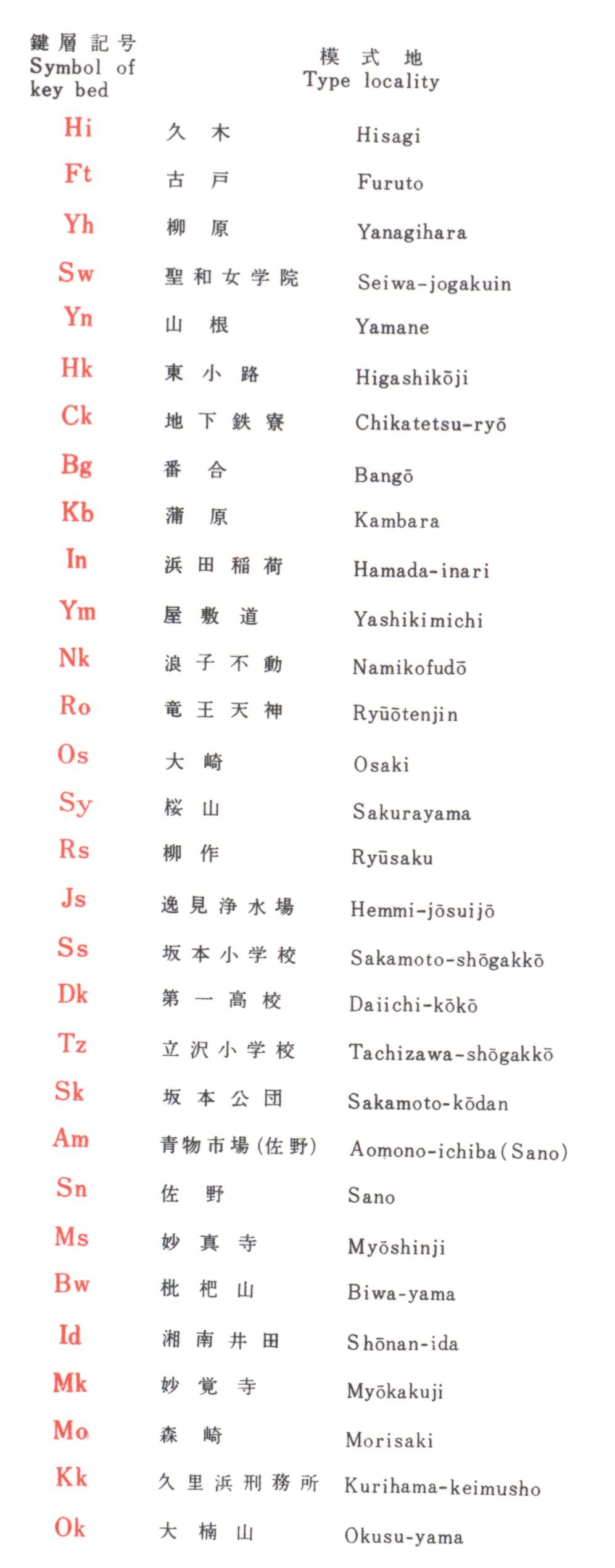 | 鍵層記号 Symbol of key bed | 模式地 Type locality | |
|---|---|---|
| Hi | 久木 | Hisagi |
| Ft | 古戸 | Furuto |
| Yh | 柳原 | Yanagihara |
| Sw | 聖和女学院 | Seiwa-jogakuin |
| Yn | 山根 | Yamane |
| Hk | 東小路 | Higashikōji |
| Ck | 地下鉄寮 | Chikatetsu-ryō |
| Bg | 番合 | Bangō |
| Kb | 蒲原 | Kambara |
| In | 浜田稲荷 | Hamada-inari |
| Ym | 屋敷道 | Yashikimichi |
| Nk | 浪子不動 | Namikofudō |
| Ro | 竜王天神 | Ryūōtenjin |
| Os | 大崎 | Osaki |
| Sy | 桜山 | Sakurayama |
| Rs | 柳作 | Ryūsaku |
| Js | 逸見浄水場 | Hemmi-jōsuijō |
| Ss | 坂本小学校 | Sakamoto-shōgakkō |
| Dk | 第一高校 | Daiichi-kōkō |
| Tz | 立沢小学校 | Tachizawa-shōgakkō |
| Sk | 坂本公団 | Sakamoto-kōdan |
| Am | 青物市場(佐野) | Aomono-ichiba(Sano) |
| Sn | 佐野 | Sano |
| Ms | 妙真寺 | Myōshinji |
| Bw | 枇杷山 | Biwa-yama |
| Id | 湘南井田 | Shōnan-ida |
| Mk | 妙覚寺 | Myōkakuji |
| Mo | 森崎 | Morisaki |
| Kk | 久里浜刑務所 | Kurihama-keimusho |
| Ok | 大楠山 | Okusu-yama |